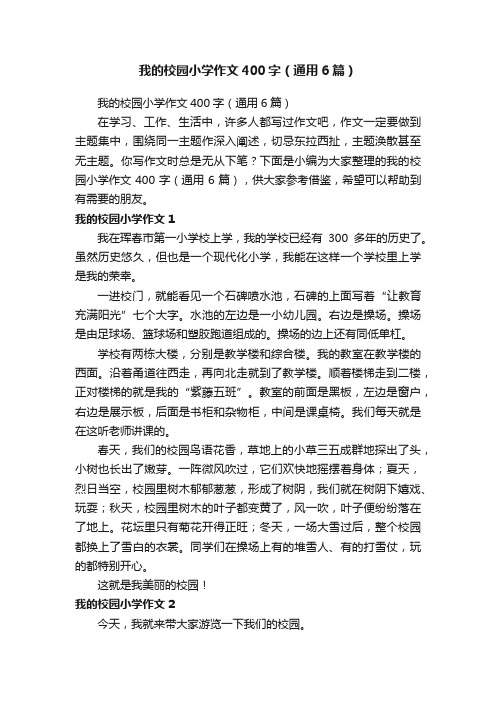 我的校园小学作文400字（通用6篇）

我的校园小学作文400字（通用6篇）

在学习、工作、生活中，许多人都写过作文吧，作文一定要做到主题集中，围绕同一主题作深入阐述，切忌东拉西扯，主题涣散甚至无主题。你写作文时总是无从下笔？下面是小编为大家整理的我的校园小学作文400字（通用6篇），供大家参考借鉴，希望可以帮助到有需要的朋友。

我的校园小学作文1

我在珲春市第一小学校上学，我的学校已经有 300 多年的历史了。虽然历史悠久，但也是一个现代化小学，我能在这样一个学校里上学是我的荣幸。

一进校门，就能看见一个石碑喷水池，石碑的上面写着“让教育充满阳光”七个大字。水池的左边是一小幼儿园。右边是操场。操场是由足球场、篮球场和塑胶跑道组成的。操场的边上还有同低单杠。

学校有两栋大楼，分别是教学楼和综合楼。我的教室在教学楼的西面。沿着甬道往西走，再向北走就到了教学楼。顺着楼梯走到二楼，正对楼梯的就是我的“紫藤五班”。教室的前面是黑板，左边是窗户，右边是展示板，后面是书柜和杂物柜，中间是课桌椅。我们每天就是在这听老师讲课的。

春天，我们的校园鸟语花香，草地上的小草三五成群地探出了头，小树也长出了嫩芽。一阵微风吹过，它们欢快地摇摆着身体；夏天，烈日当空，校园里树木郁郁葱葱，形成了树阴，我们就在树阴下嬉戏、玩耍；秋天，校园里树木的叶子都变黄了，风一吹，叶子便纷纷落在了地上。花坛里只有菊花开得正旺；冬天，一场大雪过后，整个校园都换上了雪白的衣裳。同学们在操场上有的堆雪人、有的打雪仗，玩的都特别开心。

这就是我美丽的校园！

我的校园小学作文2

今天，我就来带大家游览一下我们的校园。